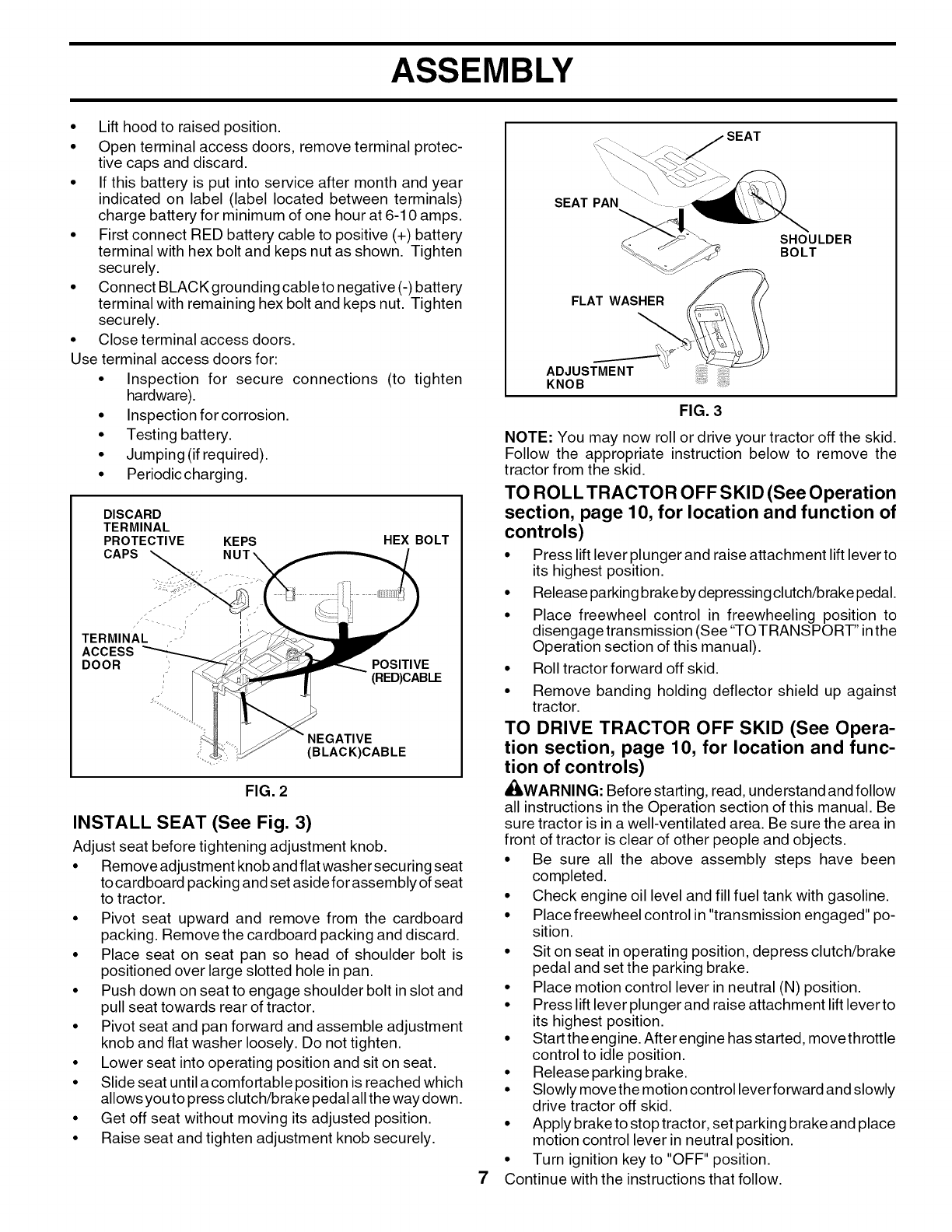 ASSEMBLY

• Lift hood to raised position.
• Open terminal access doors, remove terminal protective caps and discard.
• If this battery is put into service after month and year indicated on label (label located between terminals) charge battery for minimum of one hour at 6-10 amps.
• First connect RED battery cable to positive (+) battery terminal with hex bolt and keps nut as shown. Tighten securely.
• Connect BLACK grounding cable to negative (-) battery terminal with remaining hex bolt and keps nut. Tighten securely.
• Close terminal access doors.
Use terminal access doors for:
• Inspection for secure connections (to tighten hardware).
• Inspection for corrosion.
• Testing battery.
• Jumping (if required).
• Periodic charging.

DISCARD TERMINAL PROTECTIVE CAPS
KEPS NUT
HEX BOLT
TERMINAL ACCESS DOOR
POSITIVE (RED)CABLE
NEGATIVE (BLACK)CABLE

FIG. 2

INSTALL SEAT (See Fig. 3)
Adjust seat before tightening adjustment knob.
• Remove adjustment knob and flat washer securing seat to cardboard packing and set aside for assembly of seat to tractor.
• Pivot seat upward and remove from the cardboard packing. Remove the cardboard packing and discard.
• Place seat on seat pan so head of shoulder bolt is positioned over large slotted hole in pan.
• Push down on seat to engage shoulder bolt in slot and pull seat towards rear of tractor.
• Pivot seat and pan forward and assemble adjustment knob and flat washer loosely. Do not tighten.
• Lower seat into operating position and sit on seat.
• Slide seat until a comfortable position is reached which allows you to press clutch/brake pedal all the way down.
• Get off seat without moving its adjusted position.
• Raise seat and tighten adjustment knob securely.

SEAT
SEAT PAN
SHOULDER BOLT
FLAT WASHER
ADJUSTMENT KNOB

FIG. 3

NOTE: You may now roll or drive your tractor off the skid. Follow the appropriate instruction below to remove the tractor from the skid.

TO ROLL TRACTOR OFF SKID (See Operation section, page 10, for location and function of controls)
• Press lift lever plunger and raise attachment lift lever to its highest position.
• Release parking brake by depressing clutch/brake pedal.
• Place freewheel control in freewheeling position to disengage transmission (See "TO TRANSPORT" in the Operation section of this manual).
• Roll tractor forward off skid.
• Remove banding holding deflector shield up against tractor.

TO DRIVE TRACTOR OFF SKID (See Operation section, page 10, for location and function of controls)
WARNING: Before starting, read, understand and follow all instructions in the Operation section of this manual. Be sure tractor is in a well-ventilated area. Be sure the area in front of tractor is clear of other people and objects.
• Be sure all the above assembly steps have been completed.
• Check engine oil level and fill fuel tank with gasoline.
• Place freewheel control in "transmission engaged" position.
• Sit on seat in operating position, depress clutch/brake pedal and set the parking brake.
• Place motion control lever in neutral (N) position.
• Press lift lever plunger and raise attachment lift lever to its highest position.
• Start the engine. After engine has started, move throttle control to idle position.
• Release parking brake.
• Slowly move the motion control lever forward and slowly drive tractor off skid.
• Apply brake to stop tractor, set parking brake and place motion control lever in neutral position.
• Turn ignition key to "OFF" position.
Continue with the instructions that follow.

7